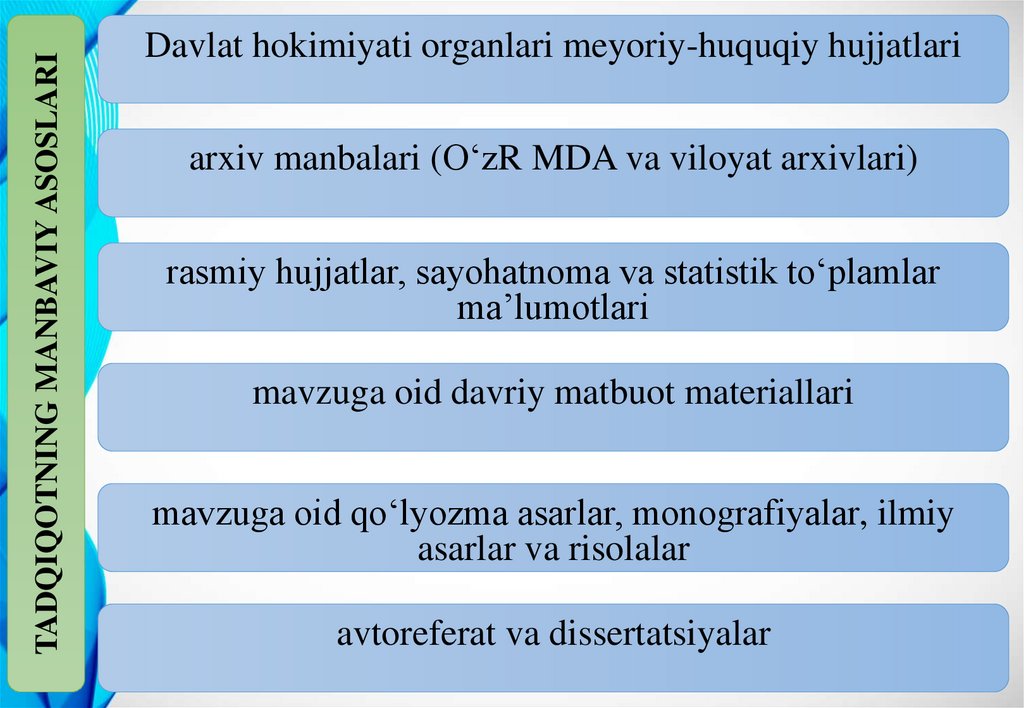 TADQIQOTNING MANBAVIY ASOSLARI

Davlat hokimiyati organlari meyoriy-huquqiy hujjatlari

arxiv manbalari (O‘zR MDA va viloyat arxivlari)

rasmiy hujjatlar, sayohatnoma va statistik to‘plamlar ma’lumotlari

mavzuga oid davriy matbuot materiallari

mavzuga oid qo‘lyozma asarlar, monografiyalar, ilmiy asarlar va risolalar

avtoreferat va dissertatsiyalar